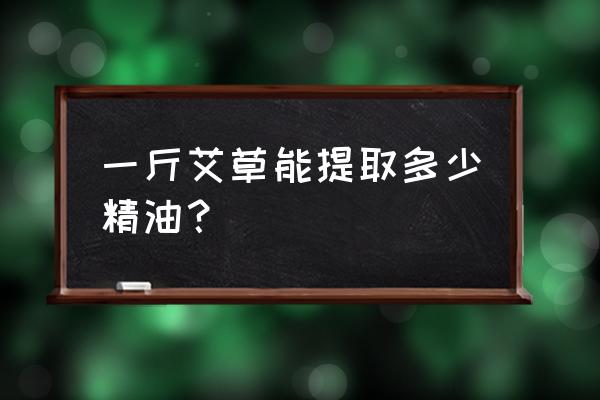 一斤艾草能提取多少精油？